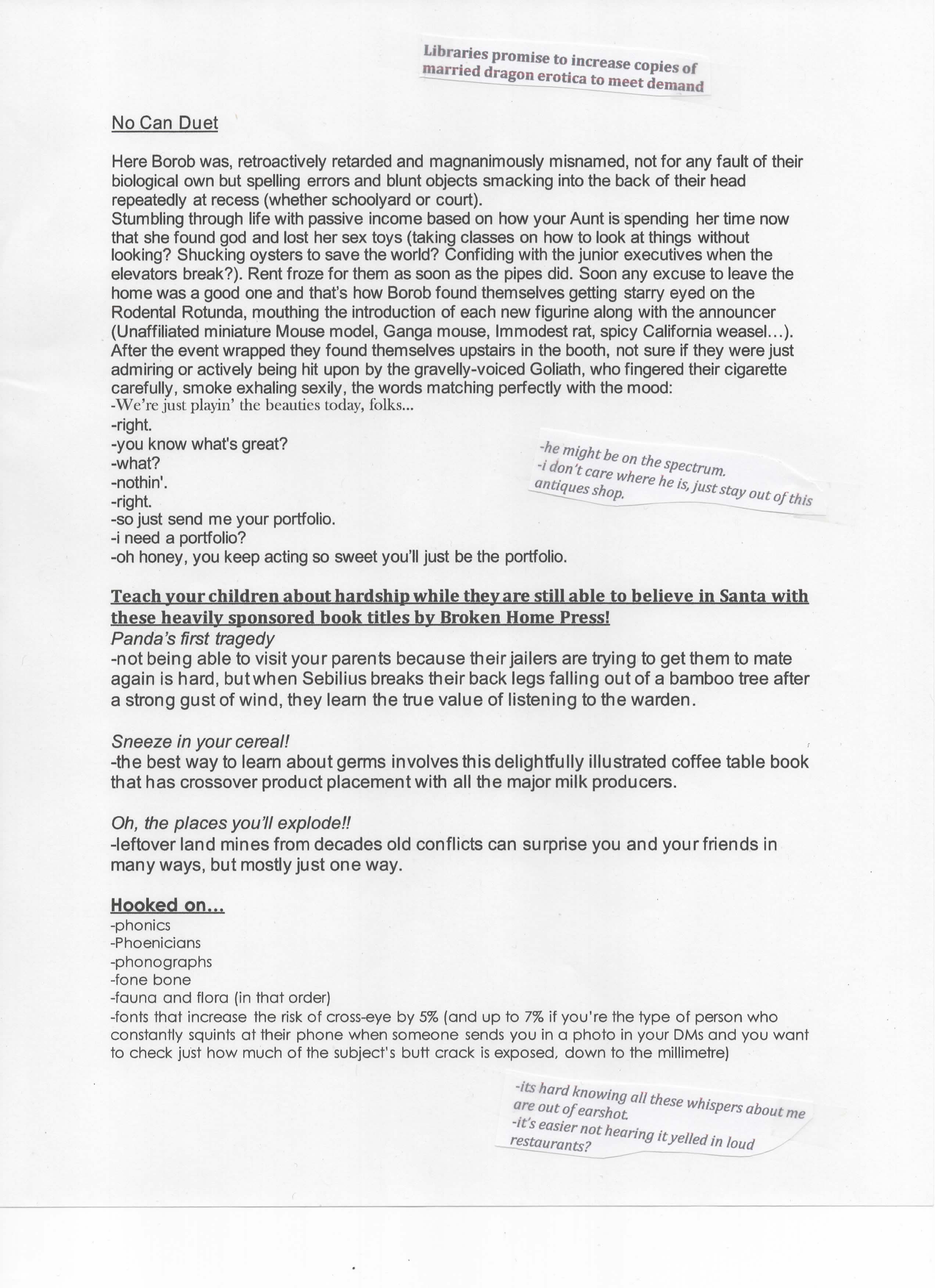 Libraries promise to increase copies of married dragon erotica to meet demand

No Can Duet

Here Borob was, retroactively retarded and magnanimously misnamed, not for any fault of their biological own but spelling errors and blunt objects smacking into the back of their head repeatedly at recess (whether schoolyard or court).
Stumbling through life with passive income based on how your Aunt is spending her time now that she found god and lost her sex toys (taking classes on how to look at things without looking? Shucking oysters to save the world? Confiding with the junior executives when the elevators break?). Rent froze for them as soon as the pipes did. Soon any excuse to leave the home was a good one and that's how Borob found themselves getting starry eyed on the Rodental Rotunda, mouthing the introduction of each new figurine along with the announcer (Unaffiliated miniature Mouse model, Ganga mouse, Immodest rat, spicy California weasel…). After the event wrapped they found themselves upstairs in the booth, not sure if they were just admiring or actively being hit upon by the gravelly-voiced Goliath, who fingered their cigarette carefully, smoke exhaling sexily, the words matching perfectly with the mood:
-We're just playin' the beauties today, folks...
-right.
-you know what's great?
-what?
-nothin'.
-right.
-so just send me your portfolio.
-i need a portfolio?
-oh honey, you keep acting so sweet you'll just be the portfolio.

-he might be on the spectrum.
-i don't care where he is, just stay out of this antiques shop.

Teach your children about hardship while they are still able to believe in Santa with these heavily sponsored book titles by Broken Home Press!
Panda's first tragedy
-not being able to visit your parents because their jailers are trying to get them to mate again is hard, but when Sebilius breaks their back legs falling out of a bamboo tree after a strong gust of wind, they learn the true value of listening to the warden.

Sneeze in your cereal!
-the best way to learn about germs involves this delightfully illustrated coffee table book that has crossover product placement with all the major milk producers.

Oh, the places you'll explode!!
-leftover land mines from decades old conflicts can surprise you and your friends in many ways, but mostly just one way.

Hooked on...
-phonics
-Phoenicians
-phonographs
-fone bone
-fauna and flora (in that order)
-fonts that increase the risk of cross-eye by 5% (and up to 7% if you're the type of person who constantly squints at their phone when someone sends you in a photo in your DMs and you want to check just how much of the subject's butt crack is exposed, down to the millimetre)

-its hard knowing all these whispers about me are out of earshot.
-it's easier not hearing it yelled in loud restaurants?